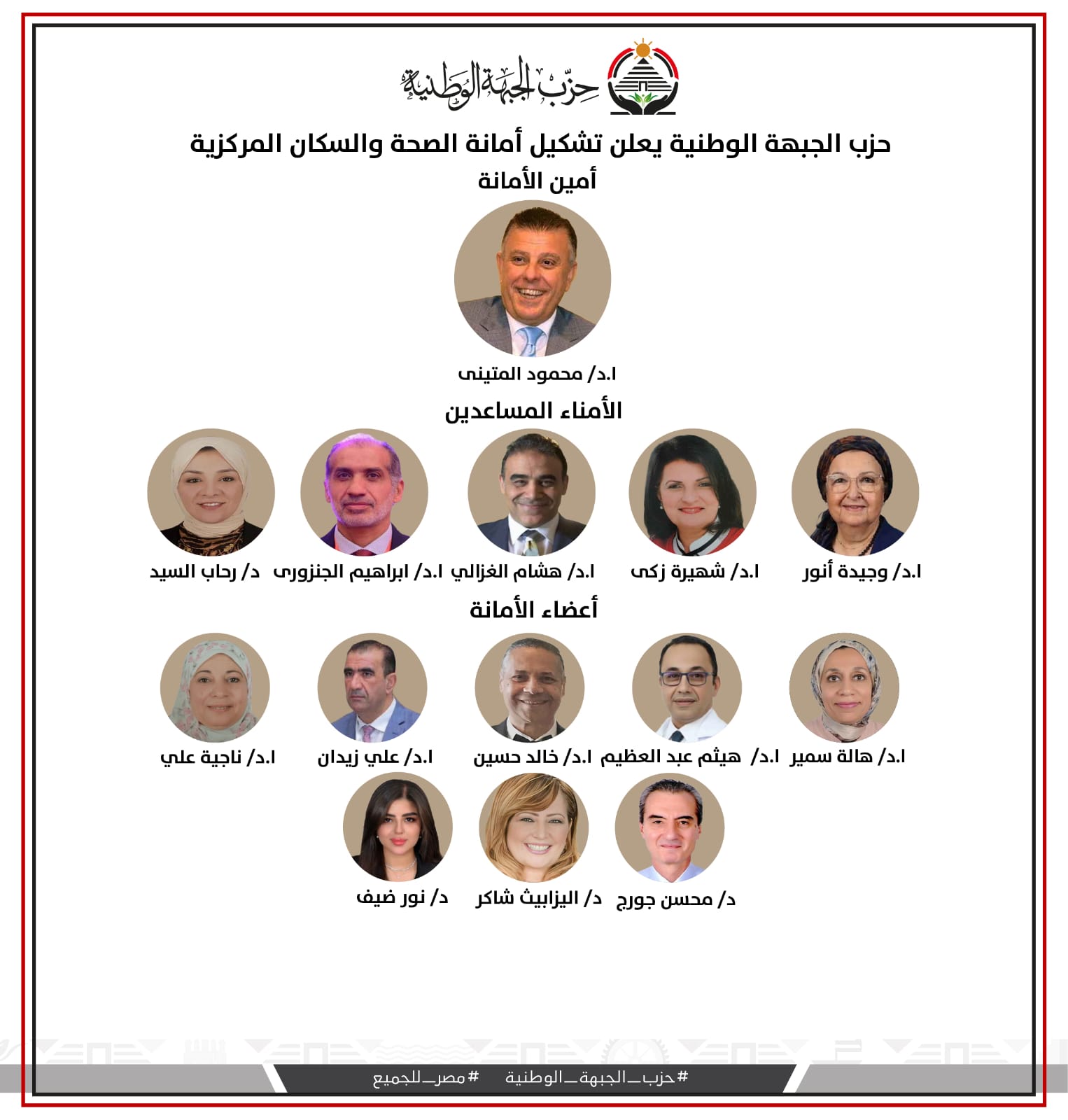 حزب الجبهة الوطنية

حزب الجبهة الوطنية يعلن تشكيل أمانة الصحة والسكان المركزية

أمين الأمانة

ا.د/ محمود المتينى

الأمناء المساعدين

ا.د/ وجيدة أنور

ا.د/ شهيرة زكى

ا.د/ هشام الغزالي

ا.د/ ابراهيم الجنزورى

د/ رحاب السيد

أعضاء الأمانة

ا.د/ هالة سمير

ا.د/ هيثم عبد العظيم

ا.د/ خالد حسين

ا.د/ علي زيدان

ا.د/ ناجية علي

د/ محسن جورج

د/ اليزابيث شاكر

د/ نور ضيف

#حزب_الجبهة_الوطنية #مصر_للجميع